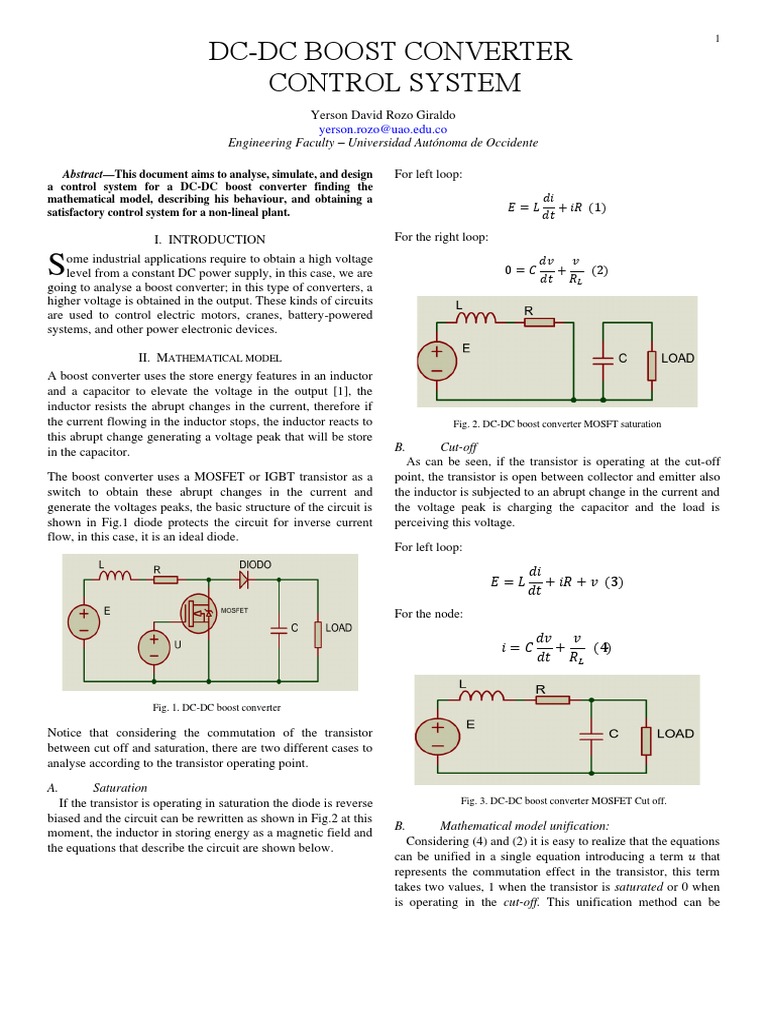 1

DC-DC BOOST CONVERTER CONTROL SYSTEM

Yerson David Rozo Giraldo
yerson.rozo@uao.edu.co
Engineering Faculty – Universidad Autónoma de Occidente

Abstract—This document aims to analyse, simulate, and design a control system for a DC-DC boost converter finding the mathematical model, describing his behaviour, and obtaining a satisfactory control system for a non-lineal plant.

I. INTRODUCTION

Some industrial applications require to obtain a high voltage level from a constant DC power supply, in this case, we are going to analyse a boost converter; in this type of converters, a higher voltage is obtained in the output. These kinds of circuits are used to control electric motors, cranes, battery-powered systems, and other power electronic devices.

II. MATHEMATICAL MODEL

A boost converter uses the store energy features in an inductor and a capacitor to elevate the voltage in the output [1], the inductor resists the abrupt changes in the current, therefore if the current flowing in the inductor stops, the inductor reacts to this abrupt change generating a voltage peak that will be store in the capacitor.

The boost converter uses a MOSFET or IGBT transistor as a switch to obtain these abrupt changes in the current and generate the voltages peaks, the basic structure of the circuit is shown in Fig.1 diode protects the circuit for inverse current flow, in this case, it is an ideal diode.

L R DIODO E MOSFET U C LOAD

Fig. 1. DC-DC boost converter

Notice that considering the commutation of the transistor between cut off and saturation, there are two different cases to analyse according to the transistor operating point.

A. Saturation
If the transistor is operating in saturation the diode is reverse biased and the circuit can be rewritten as shown in Fig.2 at this moment, the inductor in storing energy as a magnetic field and the equations that describe the circuit are shown below.

For left loop:

$E = L\frac{di}{dt} + iR$ (1)

For the right loop:

$0 = C\frac{dv}{dt} + \frac{v}{R_L}$ (2)

L R E C LOAD

Fig. 2. DC-DC boost converter MOSFT saturation

B. Cut-off
As can be seen, if the transistor is operating at the cut-off point, the transistor is open between collector and emitter also the inductor is subjected to an abrupt change in the current and the voltage peak is charging the capacitor and the load is perceiving this voltage.

For left loop:

$E = L\frac{di}{dt} + iR + v$ (3)

For the node:

$i = C\frac{dv}{dt} + \frac{v}{R_L}$ (4)

L R E C LOAD

Fig. 3. DC-DC boost converter MOSFET Cut off.

B. Mathematical model unification:
Considering (4) and (2) it is easy to realize that the equations can be unified in a single equation introducing a term $u$ that represents the commutation effect in the transistor, this term takes two values, 1 when the transistor is saturated or 0 when is operating in the cut-off. This unification method can be